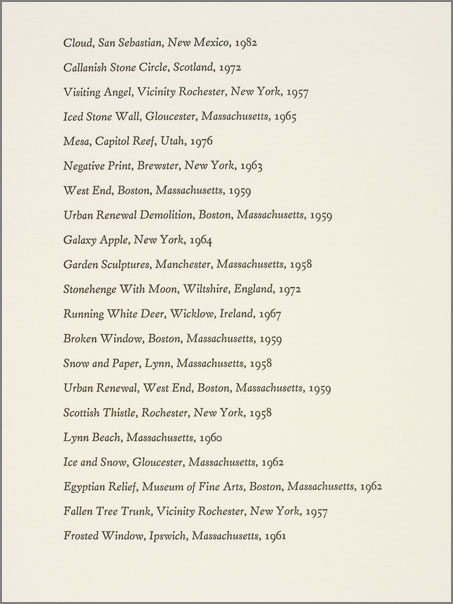 Cloud, San Sebastian, New Mexico, 1982

Callanish Stone Circle, Scotland, 1972

Visiting Angel, Vicinity Rochester, New York, 1957

Iced Stone Wall, Gloucester, Massachusetts, 1965

Mesa, Capitol Reef, Utah, 1976

Negative Print, Brewster, New York, 1963

West End, Boston, Massachusetts, 1959

Urban Renewal Demolition, Boston, Massachusetts, 1959

Galaxy Apple, New York, 1964

Garden Sculptures, Manchester, Massachusetts, 1958

Stonehenge With Moon, Wiltshire, England, 1972

Running White Deer, Wicklow, Ireland, 1967

Broken Window, Boston, Massachusetts, 1959

Snow and Paper, Lynn, Massachusetts, 1958

Urban Renewal, West End, Boston, Massachusetts, 1959

Scottish Thistle, Rochester, New York, 1958

Lynn Beach, Massachusetts, 1960

Ice and Snow, Gloucester, Massachusetts, 1962

Egyptian Relief, Museum of Fine Arts, Boston, Massachusetts, 1962

Fallen Tree Trunk, Vicinity Rochester, New York, 1957

Frosted Window, Ipswich, Massachusetts, 1961